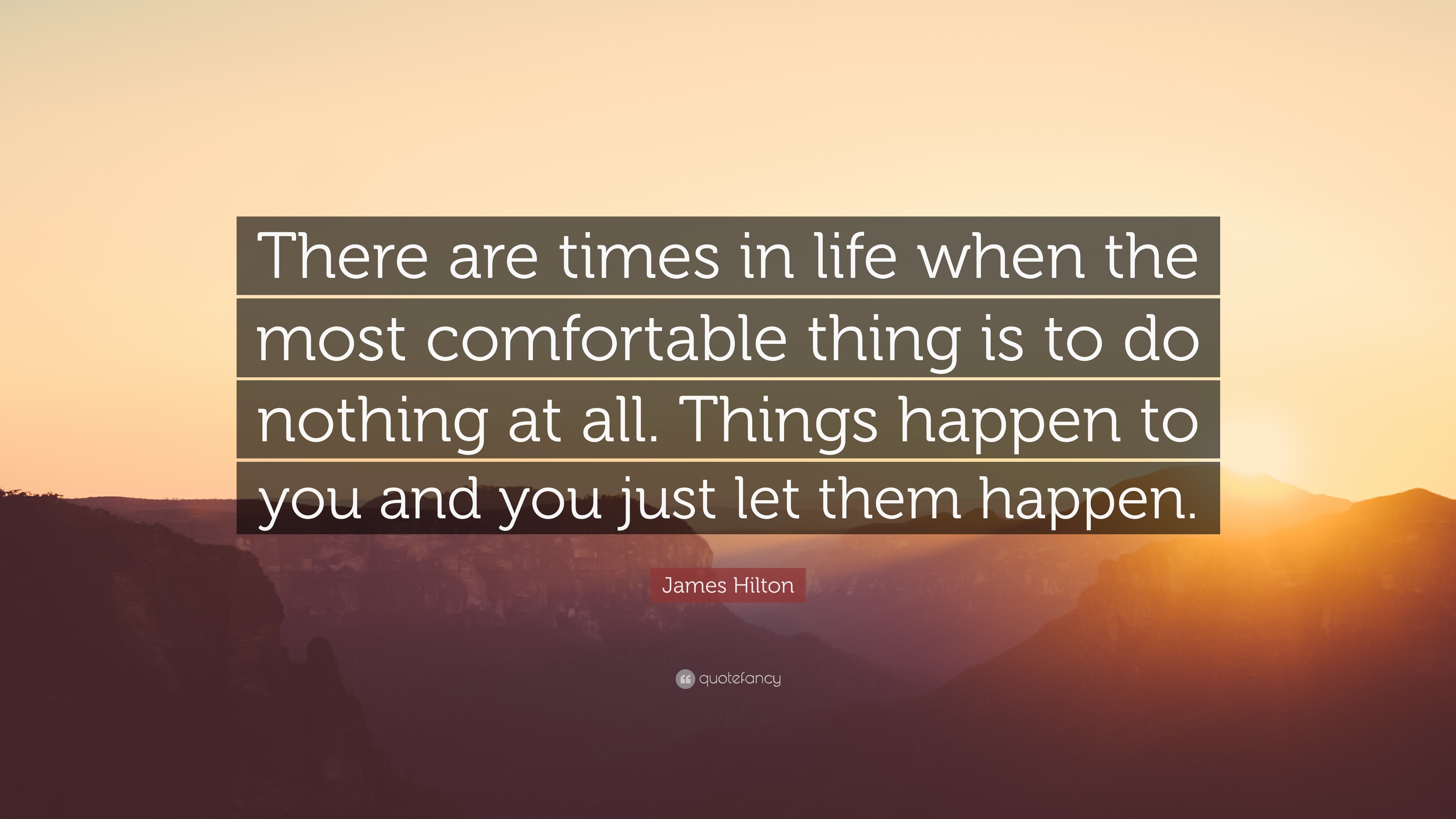 There are times in life when the most comfortable thing is to do nothing at all. Things happen to you and you just let them happen.

James Hilton

quotefancy